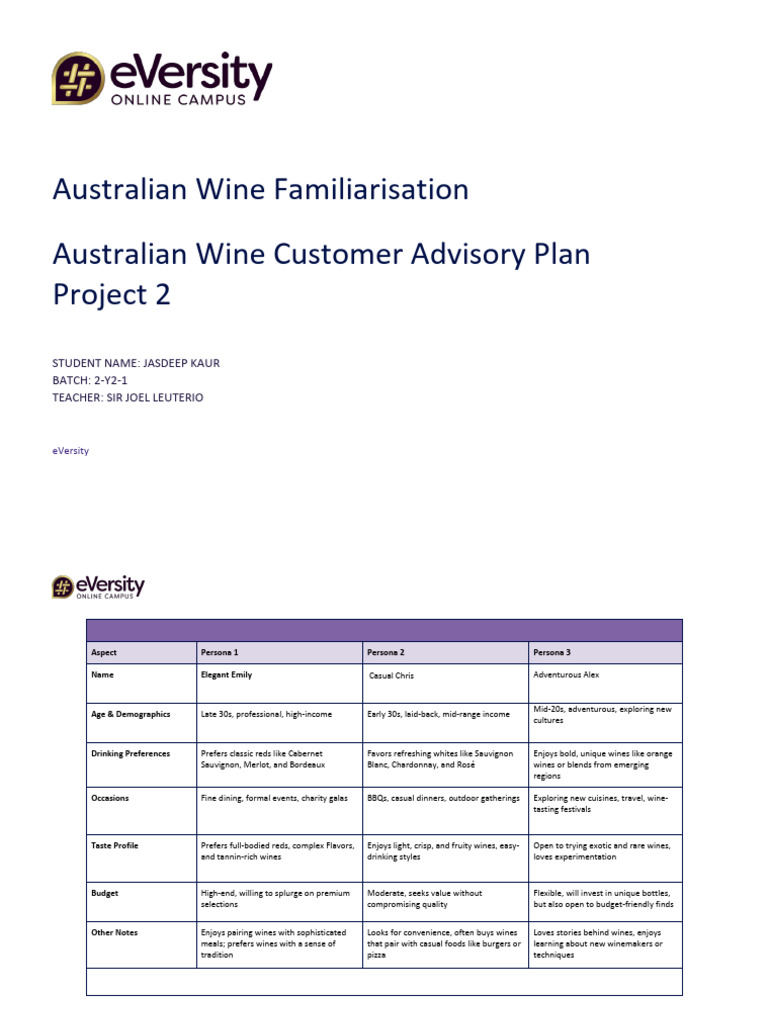 eVersity
ONLINE CAMPUS

Australian Wine Familiarisation

Australian Wine Customer Advisory Plan
Project 2

STUDENT NAME: JASDEEP KAUR
BATCH: 2-Y2-1
TEACHER: SIR JOEL LEUTERIO

eVersity

eVersity
ONLINE CAMPUS

| Aspect | Persona 1 | Persona 2 | Persona 3 |
|---|---|---|---|
| Name | Elegant Emily | Casual Chris | Adventurous Alex |
| Age & Demographics | Late 30s, professional, high-income | Early 30s, laid-back, mid-range income | Mid-20s, adventurous, exploring new cultures |
| Drinking Preferences | Prefers classic reds like Cabernet Sauvignon, Merlot, and Bordeaux | Favors refreshing whites like Sauvignon Blanc, Chardonnay, and Rosé | Enjoys bold, unique wines like orange wines or blends from emerging regions |
| Occasions | Fine dining, formal events, charity galas | BBQs, casual dinners, outdoor gatherings | Exploring new cuisines, travel, wine-tasting festivals |
| Taste Profile | Prefers full-bodied reds, complex Flavors, and tannin-rich wines | Enjoys light, crisp, and fruity wines, easy-drinking styles | Open to trying exotic and rare wines, loves experimentation |
| Budget | High-end, willing to splurge on premium selections | Moderate, seeks value without compromising quality | Flexible, will invest in unique bottles, but also open to budget-friendly finds |
| Other Notes | Enjoys pairing wines with sophisticated meals; prefers wines with a sense of tradition | Looks for convenience, often buys wines that pair with casual foods like burgers or pizza | Loves stories behind wines, enjoys learning about new winemakers or techniques |